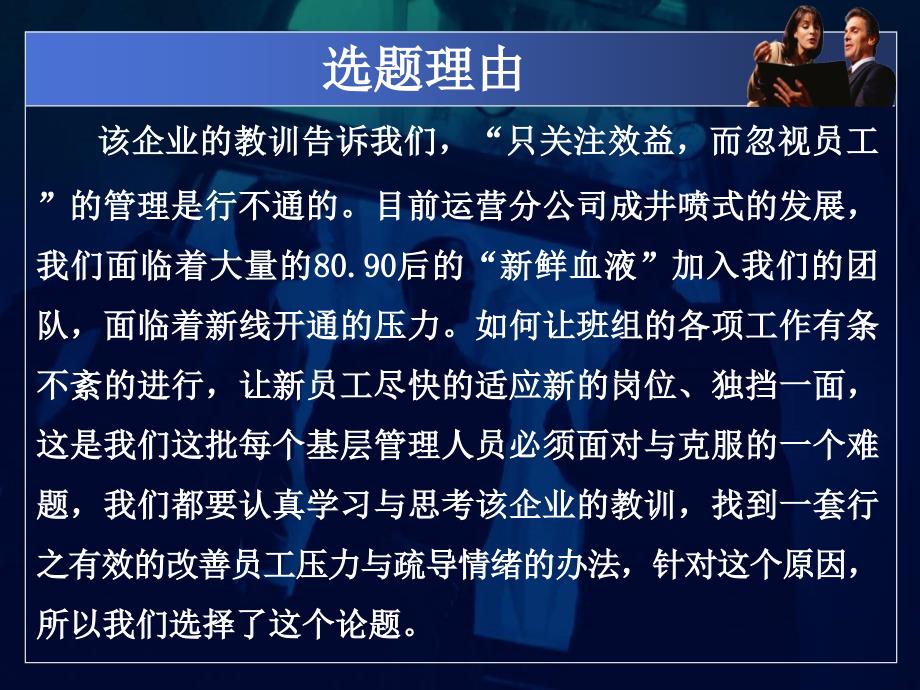 选题理由

该企业的教训告诉我们，“只关注效益，而忽视员工”的管理是行不通的。目前运营分公司成井喷式的发展，我们面临着大量的80.90后的“新鲜血液”加入我们的团队，面临着新线开通的压力。如何让班组的各项工作有条不紊的进行，让新员工尽快的适应新的岗位、独挡一面，这是我们这批每个基层管理人员必须面对与克服的一个难题，我们都要认真学习与思考该企业的教训，找到一套行之有效的改善员工压力与疏导情绪的办法，针对这个原因，所以我们选择了这个论题。